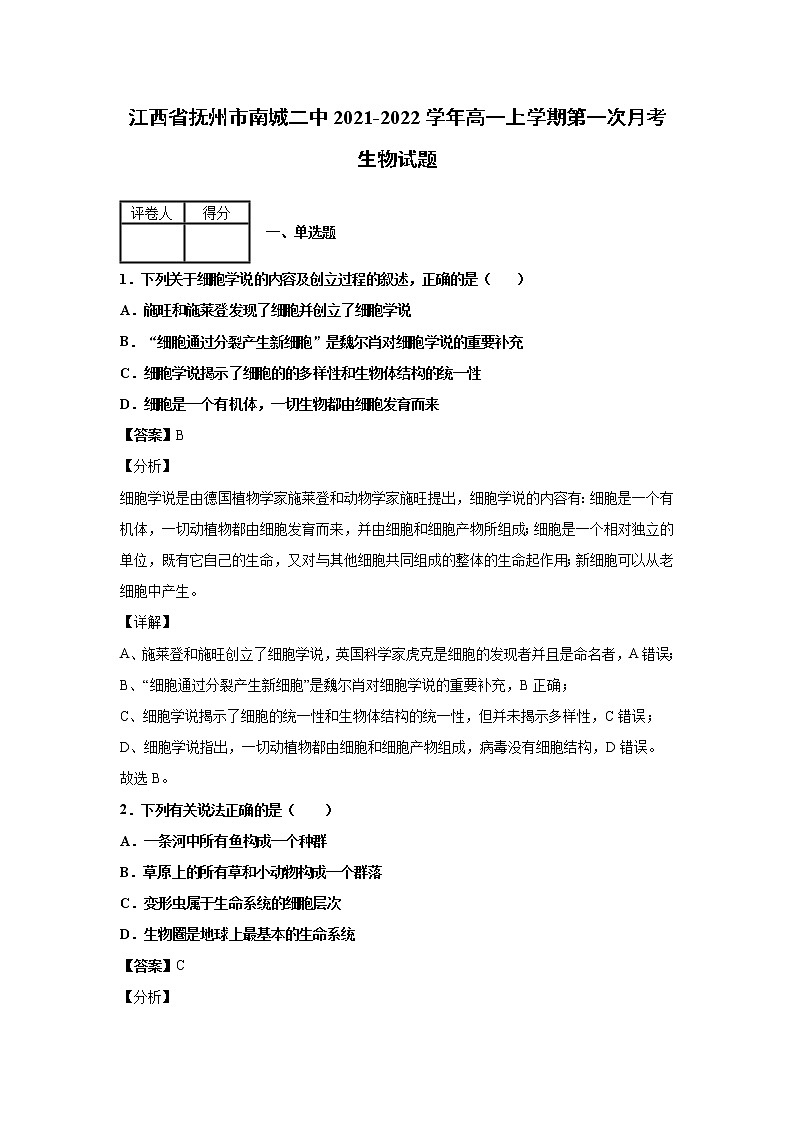 江西省抚州市南城二中2021-2022学年高一上学期第一次月考

生物试题

| 评卷人 | 得分 |
|---|---|
| | |

一、单选题

1．下列关于细胞学说的内容及创立过程的叙述，正确的是（　　）

A．施旺和施莱登发现了细胞并创立了细胞学说

B．“细胞通过分裂产生新细胞”是魏尔肖对细胞学说的重要补充

C．细胞学说揭示了细胞的的多样性和生物体结构的统一性

D．细胞是一个有机体，一切生物都由细胞发育而来

【答案】B

【分析】

细胞学说是由德国植物学家施莱登和动物学家施旺提出，细胞学说的内容有：细胞是一个有机体，一切动植物都由细胞发育而来，并由细胞和细胞产物所组成；细胞是一个相对独立的单位，既有它自己的生命，又对与其他细胞共同组成的整体的生命起作用；新细胞可以从老细胞中产生。

【详解】

A、施莱登和施旺创立了细胞学说，英国科学家虎克是细胞的发现者并且是命名者，A错误；

B、“细胞通过分裂产生新细胞”是魏尔肖对细胞学说的重要补充，B正确；

C、细胞学说揭示了细胞的统一性和生物体结构的统一性，但并未揭示多样性，C错误；

D、细胞学说指出，一切动植物都由细胞和细胞产物组成，病毒没有细胞结构，D错误。

故选B。

2．下列有关说法正确的是（　　）

A．一条河中所有鱼构成一个种群

B．草原上的所有草和小动物构成一个群落

C．变形虫属于生命系统的细胞层次

D．生物圈是地球上最基本的生命系统

【答案】C

【分析】